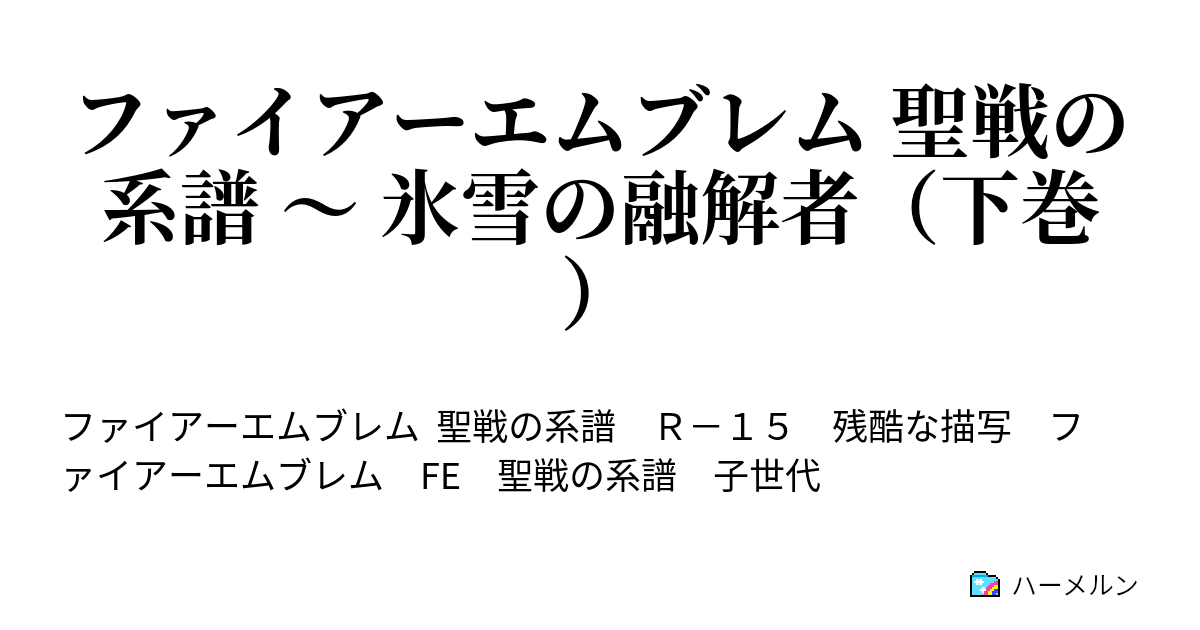 ファイアーエムブレム 聖戦の系譜 ～ 氷雪の融解者（下巻）

ファイアーエムブレム 聖戦の系譜　Ｒ－１５　残酷な描写　ファイアーエムブレム　FE　聖戦の系譜　子世代

ハーメルン